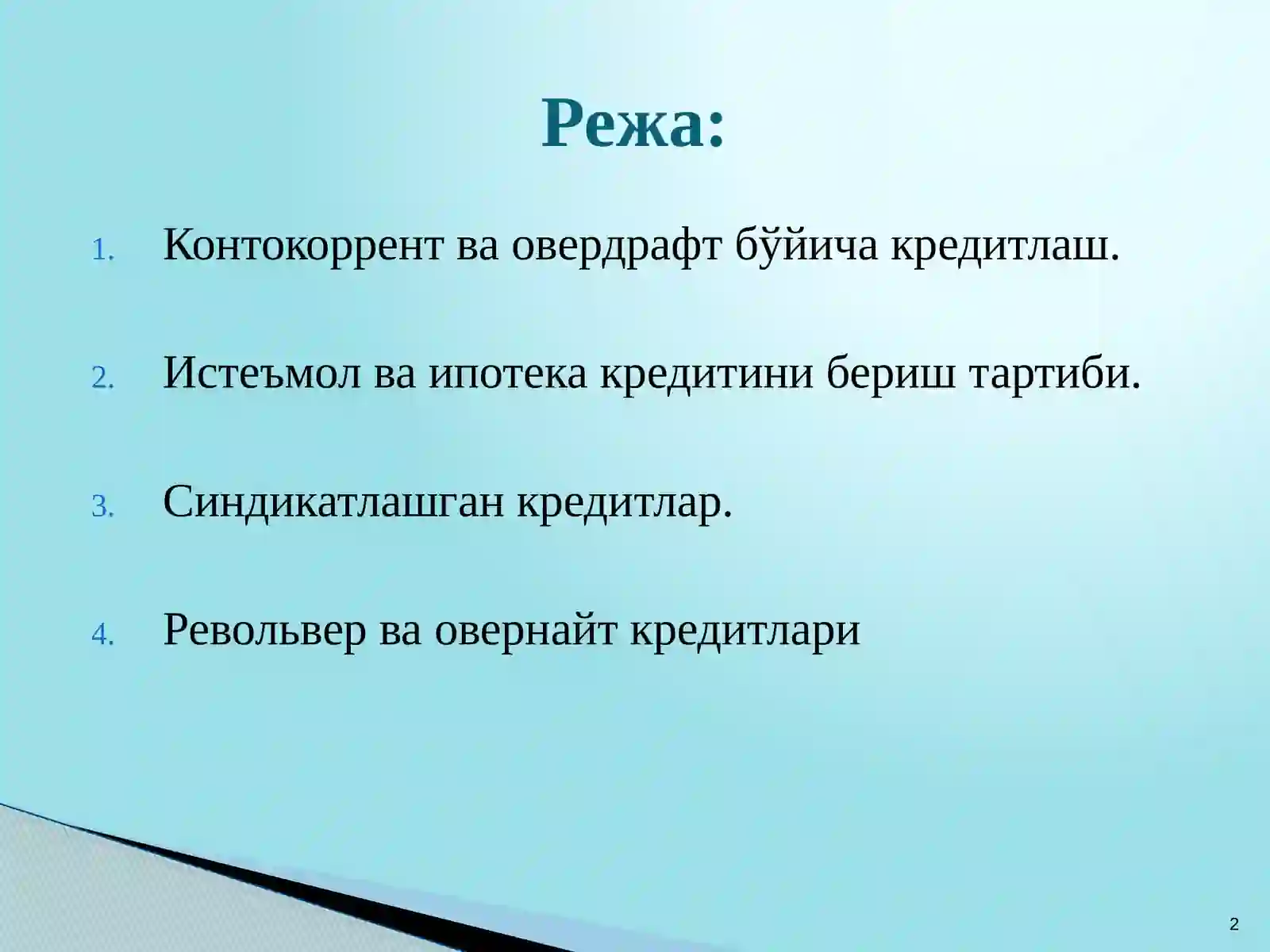 Режа:

1. Контокоррент ва овердрафт бўйича кредитлаш.

2. Истеъмол ва ипотека кредитини бериш тартиби.

3. Синдикатлашган кредитлар.

4. Револьвер ва овернайт кредитлари

2